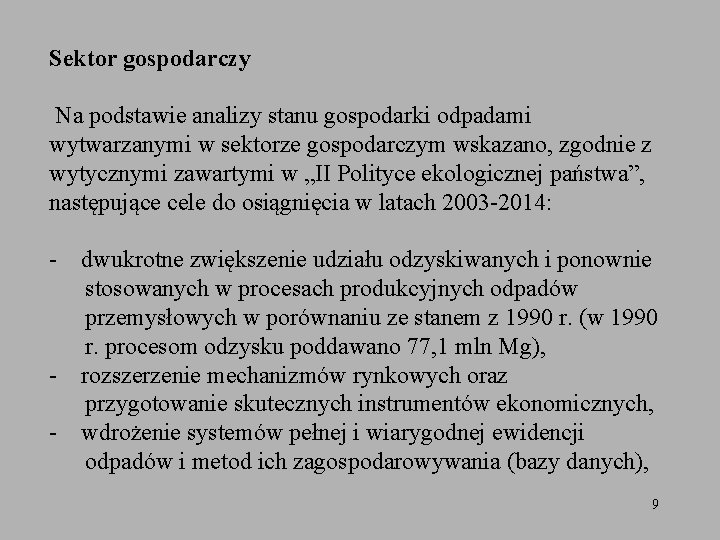 Sektor gospodarczy

Na podstawie analizy stanu gospodarki odpadami wytwarzanymi w sektorze gospodarczym wskazano, zgodnie z wytycznymi zawartymi w „II Polityce ekologicznej państwa”, następujące cele do osiągnięcia w latach 2003-2014:

- dwukrotne zwiększenie udziału odzyskiwanych i ponownie stosowanych w procesach produkcyjnych odpadów przemysłowych w porównaniu ze stanem z 1990 r. (w 1990 r. procesom odzysku poddawano 77,1 mln Mg),
- rozszerzenie mechanizmów rynkowych oraz przygotowanie skutecznych instrumentów ekonomicznych,
- wdrożenie systemów pełnej i wiarygodnej ewidencji odpadów i metod ich zagospodarowywania (bazy danych),

9